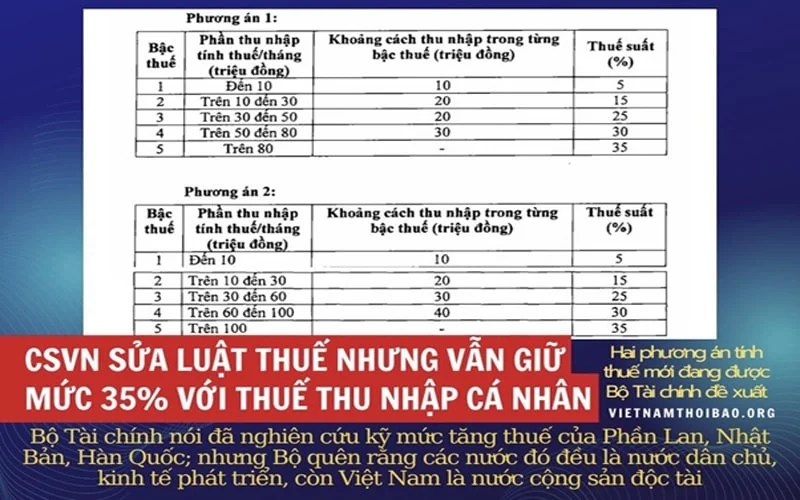 Phương án 1:

| Bậc thuế | Phần thu nhập tính thuế/tháng (triệu đồng) | Khoảng cách thu nhập trong từng bậc thuế (triệu đồng) | Thuế suất (%) |
|---|---|---|---|
| 1 | Đến 10 | 10 | 5 |
| 2 | Trên 10 đến 30 | 20 | 15 |
| 3 | Trên 30 đến 50 | 20 | 25 |
| 4 | Trên 50 đến 80 | 30 | 30 |
| 5 | Trên 80 | - | 35 |

Phương án 2:

| Bậc thuế | Phần thu nhập tính thuế/tháng (triệu đồng) | Khoảng cách thu nhập trong từng bậc thuế (triệu đồng) | Thuế suất (%) |
|---|---|---|---|
| 1 | Đến 10 | 10 | 5 |
| 2 | Trên 10 đến 30 | 20 | 15 |
| 3 | Trên 30 đến 60 | 30 | 25 |
| 4 | Trên 60 đến 100 | 40 | 30 |
| 5 | Trên 100 | - | 35 |

CSVN SỬA LUẬT THUẾ NHƯNG VẪN GIỮ MỨC 35% VỚI THUẾ THU NHẬP CÁ NHÂN

Hai phương án tính thuế mới đang được Bộ Tài chính đề xuất

VIETNAMTHOIBAO.ORG

Bộ Tài chính nói đã nghiên cứu kỹ mức tăng thuế của Phần Lan, Nhật Bản, Hàn Quốc; nhưng Bộ quên rằng các nước đó đều là nước dân chủ, kinh tế phát triển, còn Việt Nam là nước cộng sản độc tài